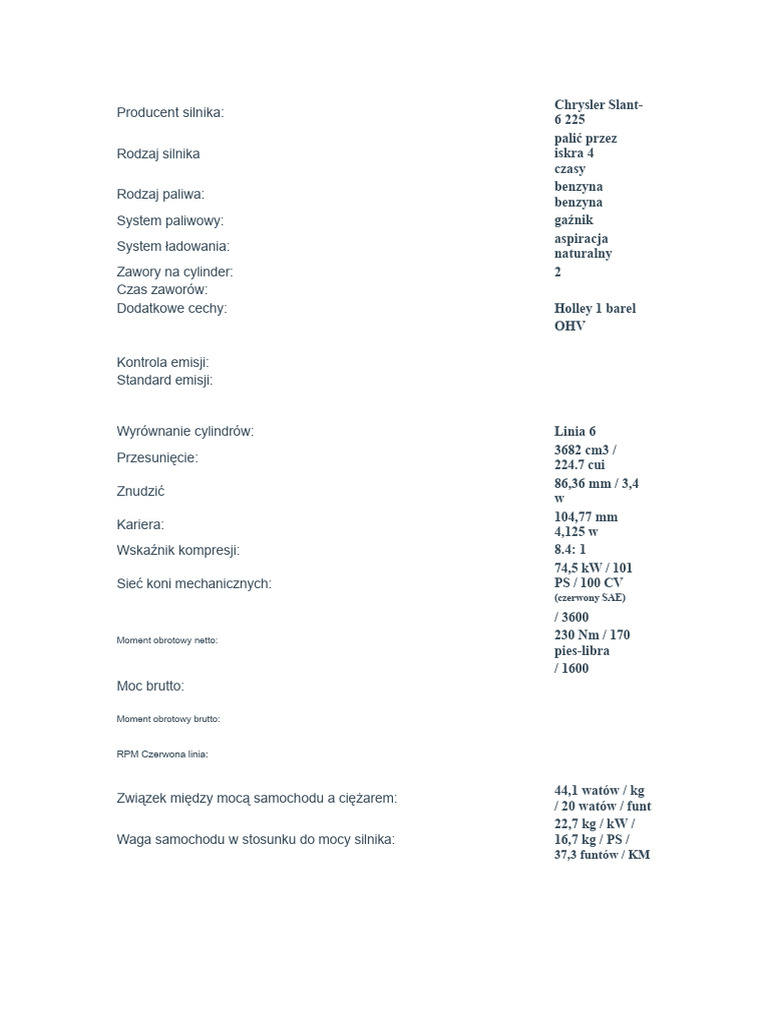 Producent silnika: Chrysler Slant-6 225

Rodzaj silnika palić przez iskra 4 czasy

Rodzaj paliwa: benzyna benzyna

System paliwowy: gaźnik

System ładowania: aspiracja naturalny

Zawory na cylinder: 2

Czas zaworów:

Dodatkowe cechy: Holley 1 barel OHV

Kontrola emisji:

Standard emisji:

Wyrównanie cylindrów: Linia 6

Przesunięcie: 3682 cm3 / 224.7 cui

Znudzić 86,36 mm / 3,4 w

Kariera: 104,77 mm 4,125 w

Wskaźnik kompresji: 8.4: 1

Sieć koni mechanicznych: 74,5 kW / 101 PS / 100 CV (czerwony SAE) / 3600

Moment obrotowy netto: 230 Nm / 170 pies-libra / 1600

Moc brutto:

Moment obrotowy brutto:

RPM Czerwona linia:

Związek między mocą samochodu a ciężarem: 44,1 watów / kg / 20 watów / funt

Waga samochodu w stosunku do mocy silnika: 22,7 kg / kW / 16,7 kg / PS / 37,3 funtów / KM